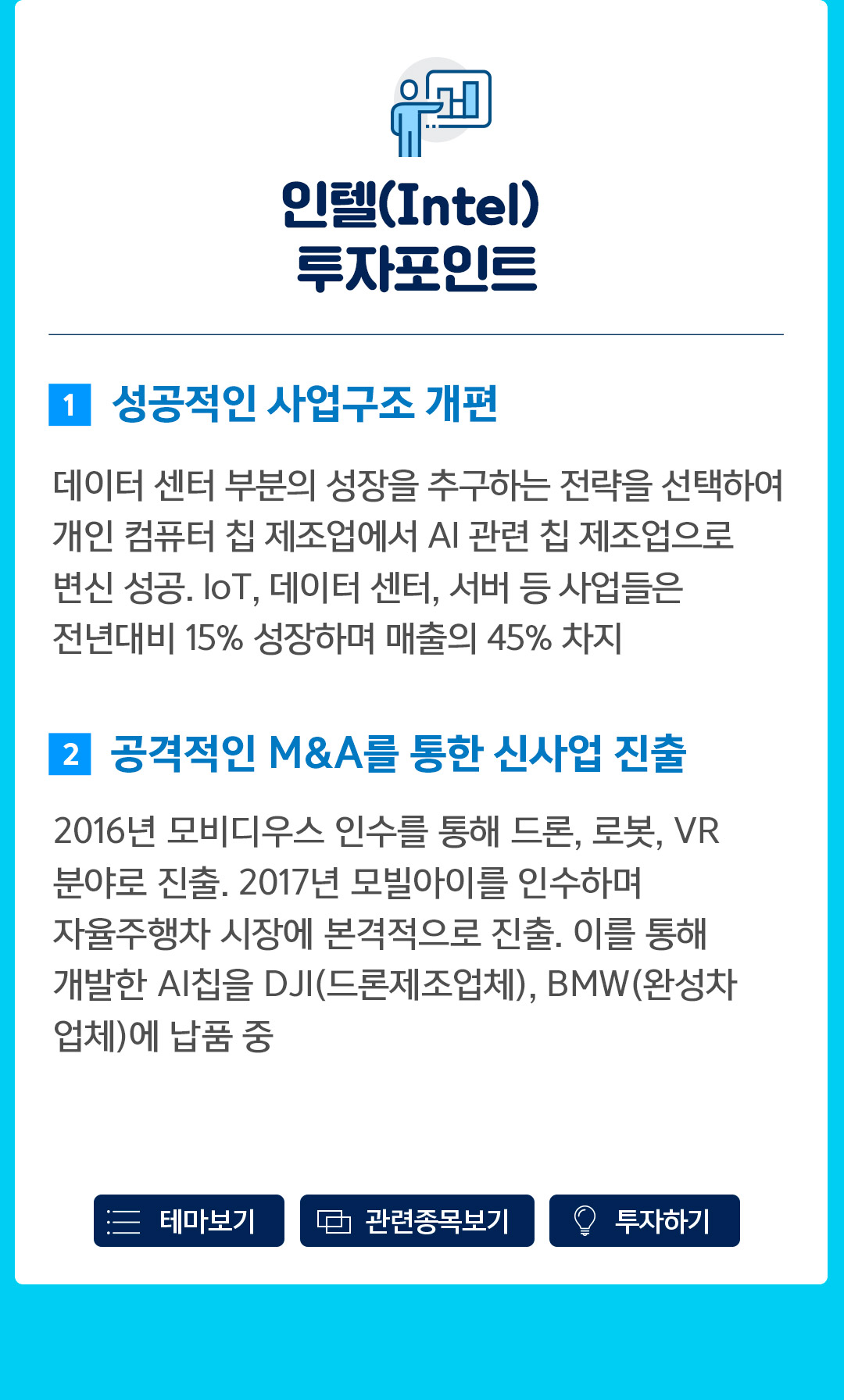 인텔(Intel)
투자포인트

1 성공적인 사업구조 개편

데이터 센터 부분의 성장을 추구하는 전략을 선택하여 개인 컴퓨터 칩 제조업에서 AI 관련 칩 제조업으로 변신 성공. IoT, 데이터 센터, 서버 등 사업들은 전년대비 15% 성장하며 매출의 45% 차지

2 공격적인 M&A를 통한 신사업 진출

2016년 모비디우스 인수를 통해 드론, 로봇, VR 분야로 진출. 2017년 모빌아이를 인수하며 자율주행차 시장에 본격적으로 진출. 이를 통해 개발한 AI칩을 DJI(드론제조업체), BMW(완성차 업체)에 납품 중

테마보기 관련종목보기 투자하기